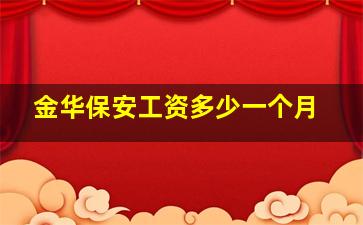 金华保安工资多少一个月